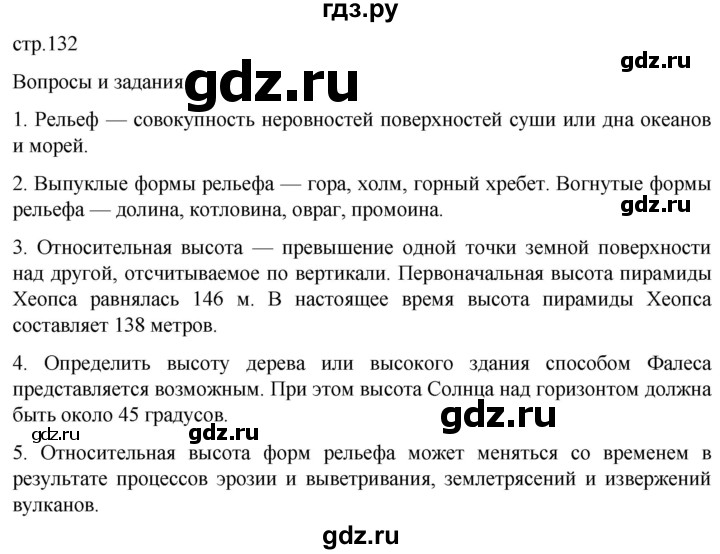 гдз.ру

стр.132

gdz.ru

Вопросы и задания gdz.ru

1. Рельеф — совокупность неровностей поверхностей суши или дна океанов и морей.

2. Выпуклые формы рельефа — гора, холм, горный хребет. Вогнутые формы рельефа — долина, котловина, овраг, промоина.

gdz.ru

3. Относительная высота — превышение одной точки земной поверхности над другой, отсчитываемое по вертикали. Первоначальная высота пирамиды Хеопса равнялась 146 м. В настоящее время высота пирамиды Хеопса составляет 138 метров.

4. Определить высоту дерева или высокого здания способом Фалеса представляется возможным. При этом высота Солнца над горизонтом должна быть около 45 градусов.

gdz.ru

gdz.ru gdz.ru

5. Относительная высота форм рельефа может меняться со временем в результате процессов эрозии и выветривания, землетрясений и извержений вулканов.

gdz.ru